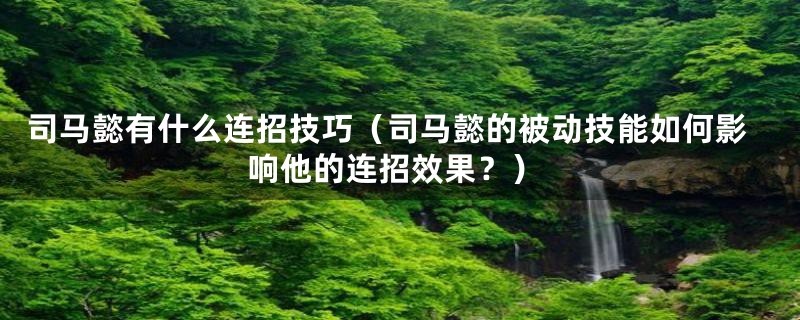 司马懿有什么连招技巧（司马懿的被动技能如何影响他的连招效果？）